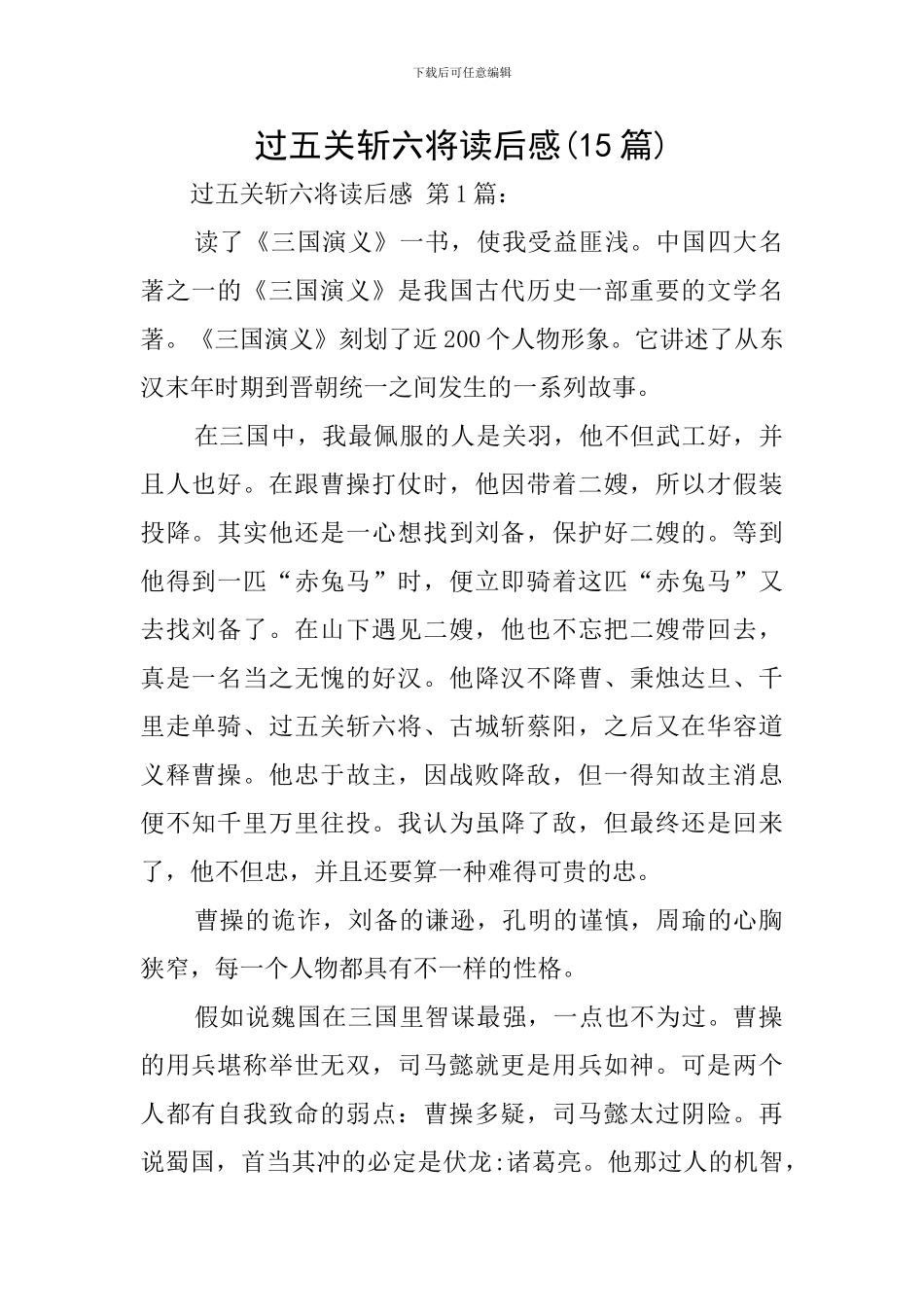 下载后可任意编辑

过五关斩六将读后感(15 篇)

过五关斩六将读后感 第 1 篇：

读了《三国演义》一书，使我受益匪浅。中国四大名著之一的《三国演义》是我国古代历史一部重要的文学名著。《三国演义》刻划了近 200 个人物形象。它讲述了从东汉末年时期到晋朝统一之间发生的一系列故事。

在三国中，我最佩服的人是关羽，他不但武工好，并且人也好。在跟曹操打仗时，他因带着二嫂，所以才假装投降。其实他还是一心想找到刘备，保护好二嫂的。等到他得到一匹“赤兔马”时，便立即骑着这匹“赤兔马”又去找刘备了。在山下遇见二嫂，他也不忘把二嫂带回去，真是一名当之无愧的好汉。他降汉不降曹、秉烛达旦、千里走单骑、过五关斩六将、古城斩蔡阳，之后又在华容道义释曹操。他忠于故主，因战败降敌，但一得知故主消息便不知千里万里往投。我认为虽降了敌，但最终还是回来了，他不但忠，并且还要算一种难得可贵的忠。

曹操的诡诈，刘备的谦逊，孔明的谨慎，周瑜的心胸狭窄，每一个人物都具有不一样的性格。

假如说魏国在三国里智谋最强，一点也不为过。曹操的用兵堪称举世无双，司马懿就更是用兵如神。可是两个人都有自我致命的弱点：曹操多疑，司马懿太过阴险。再说蜀国，首当其冲的必定是伏龙:诸葛亮。他那过人的机智，